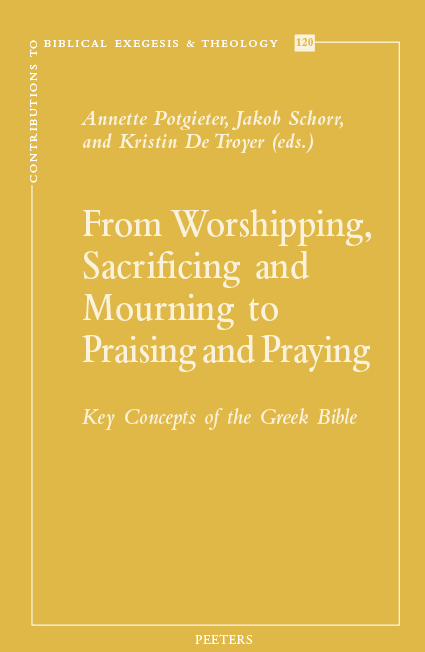 CONTRIBUTIONS TO BIBLICAL EXEGESIS & THEOLOGY 120

Annette Potgieter, Jakob Schorr, and Kristin De Troyer (eds.)

From Worshipping, Sacrificing and Mourning to Praising and Praying

Key Concepts of the Greek Bible

PEETERS